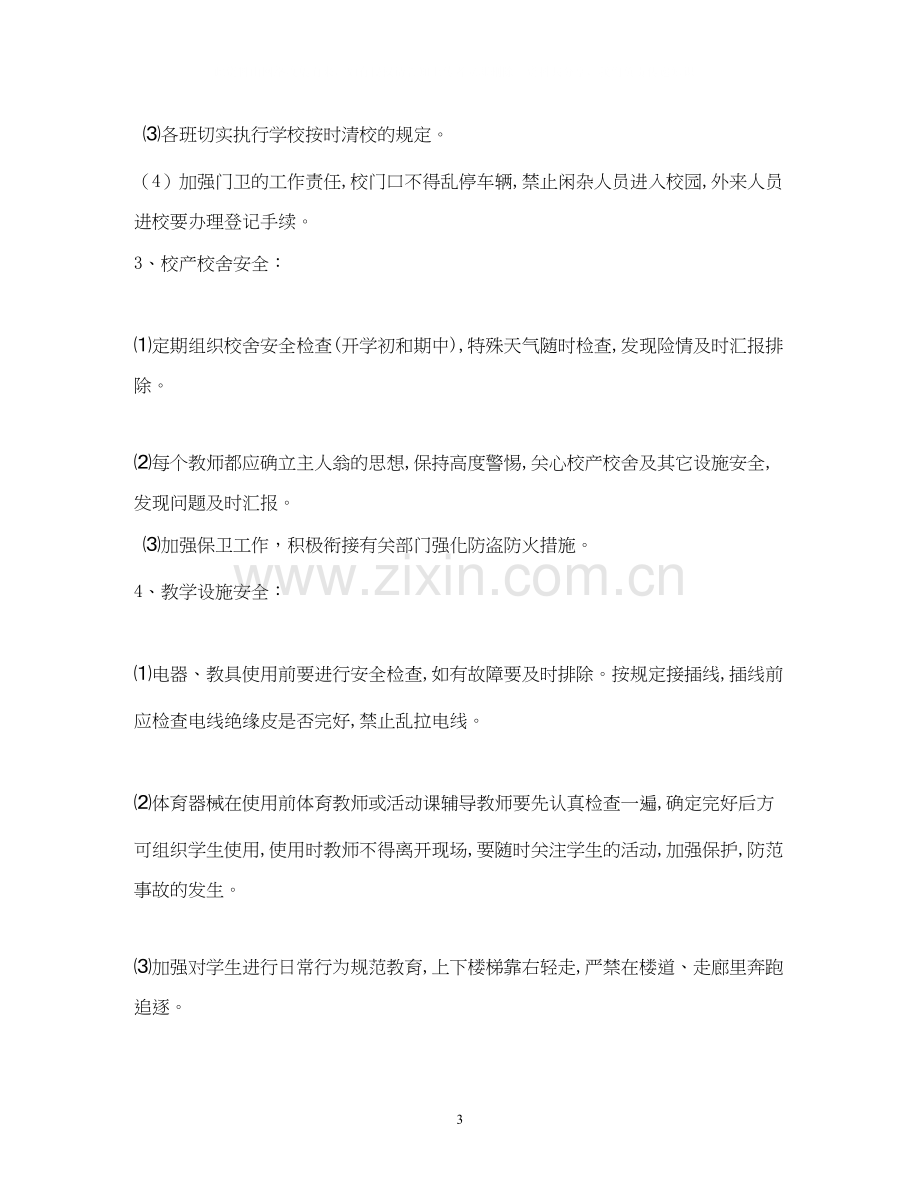 ⑶各班切实执行学校按时清校的规定。

（4）加强门卫的工作责任,校门口不得乱停车辆,禁止闲杂人员进入校园,外来人员进校要办理登记手续。

3、校产校舍安全：

⑴定期组织校舍安全检查(开学初和期中),特殊天气随时检查,发现险情及时汇报排除。

⑵每个教师都应确立主人翁的思想,保持高度警惕,关心校产校舍及其它设施安全,发现问题及时汇报。

⑶加强保卫工作，积极衔接有关部门强化防盗防火措施。

4、教学设施安全：

⑴电器、教具使用前要进行安全检查,如有故障要及时排除。按规定接插线，插线前应检查电线绝缘皮是否完好,禁止乱拉电线。

⑵体育器械在使用前体育教师或活动课辅导教师要先认真检查一遍,确定完好后方可组织学生使用,使用时教师不得离开现场,要随时关注学生的活动,加强保护,防范事故的发生。

⑶加强对学生进行日常行为规范教育,上下楼梯靠右轻走,严禁在楼道、走廊里奔跑追逐。

3

www.zixin.com.cn